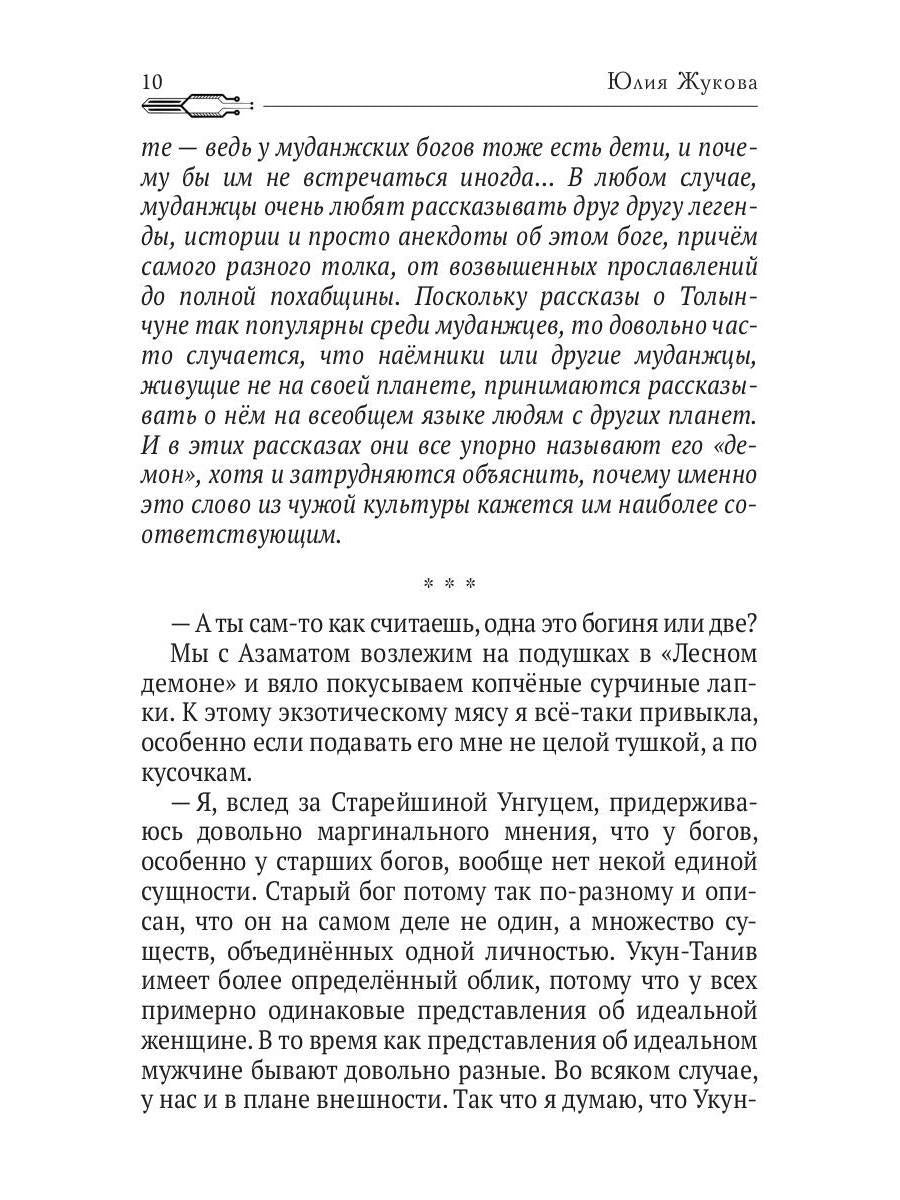 10 Юлия Жукова

те — ведь у муданжских богов тоже есть дети, и почему бы им не встречаться иногда... В любом случае, муданжцы очень любят рассказывать друг другу легенды, истории и просто анекдоты об этом боге, причём самого разного толка, от возвышенных прославлений до полной похабщины. Поскольку рассказы о Толынчуне так популярны среди муданжцев, то довольно часто случается, что наёмники или другие муданжцы, живущие не на своей планете, принимаются рассказывать о нём на всеобщем языке людям с других планет. И в этих рассказах они все упорно называют его «демон», хотя и затрудняются объяснить, почему именно это слово из чужой культуры кажется им наиболее соответствующим.

* * *

— А ты сам-то как считаешь, одна это богиня или две?

Мы с Азаматом возлежим на подушках в «Лесном демоне» и вяло покусываем копчёные сурчиные лапки. К этому экзотическому мясу я всё-таки привыкла, особенно если подавать его мне не целой тушкой, а по кусочкам.

— Я, вслед за Старейшиной Унгуцем, придерживаюсь довольно маргинального мнения, что у богов, особенно у старших богов, вообще нет некой единой сущности. Старый бог потому так по-разному и описан, что он на самом деле не один, а множество существ, объединённых одной личностью. Укун-Танив имеет более определённый облик, потому что у всех примерно одинаковые представления об идеальной женщине. В то время как представления об идеальном мужчине бывают довольно разные. Во всяком случае, у нас и в плане внешности. Так что я думаю, что Укун-